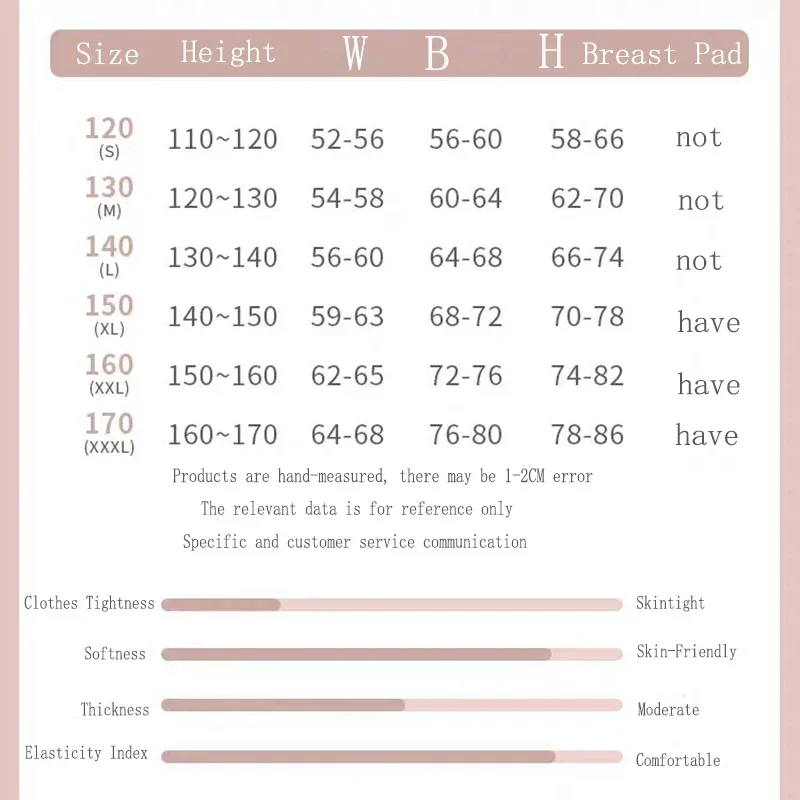 | Size | Height | W | B | H | Breast Pad |
|---|---|---|---|---|---|
| 120 (S) | 110~120 | 52-56 | 56-60 | 58-66 | not |
| 130 (M) | 120~130 | 54-58 | 60-64 | 62-70 | not |
| 140 (L) | 130~140 | 56-60 | 64-68 | 66-74 | not |
| 150 (XL) | 140~150 | 59-63 | 68-72 | 70-78 | have |
| 160 (XXL) | 150~160 | 62-65 | 72-76 | 74-82 | have |
| 170 (XXXL) | 160~170 | 64-68 | 76-80 | 78-86 | have |

Products are hand-measured, there may be 1-2CM error

The relevant data is for reference only

Specific and customer service communication

Clothes Tightness Skintight

Softness Skin-Friendly

Thickness Moderate

Elasticity Index Comfortable